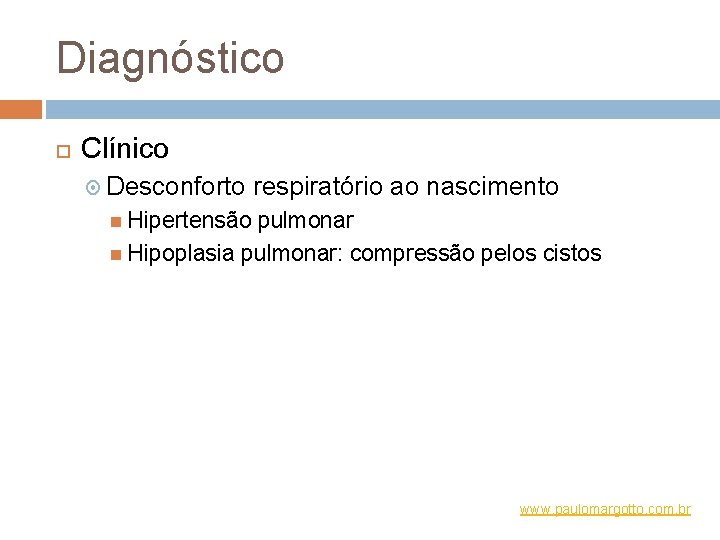 Diagnóstico

Clínico

Desconforto respiratório ao nascimento

Hipertensão pulmonar

Hipoplasia pulmonar: compressão pelos cistos

www.paulomargotto.com.br